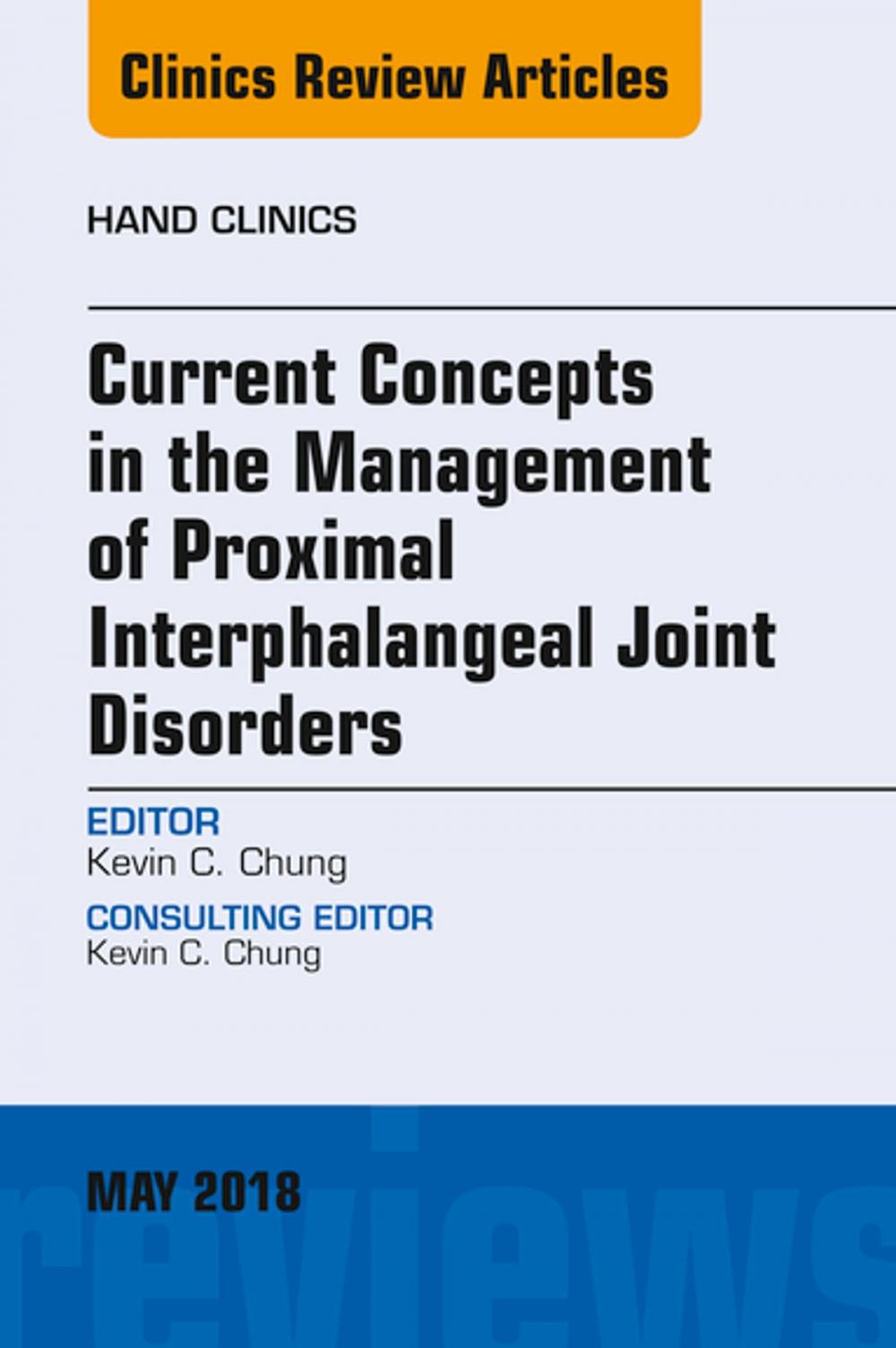 Clinics Review Articles

HAND CLINICS

Current Concepts in the Management of Proximal Interphalangeal Joint Disorders

EDITOR
Kevin C. Chung

CONSULTING EDITOR
Kevin C. Chung

MAY 2018

reviews